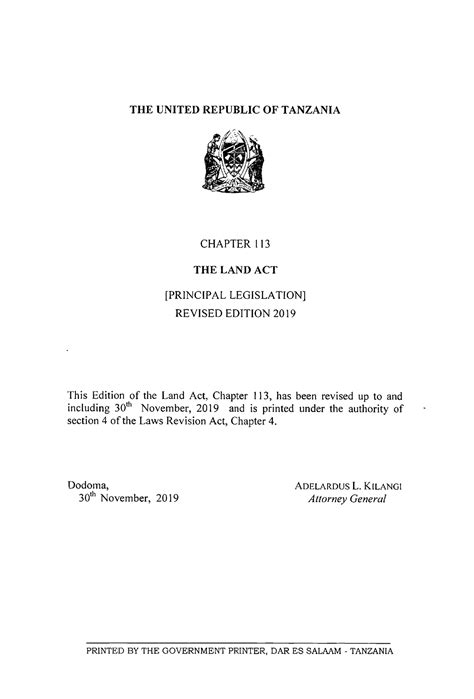 THE UNITED REPUBLIC OF TANZANIA

CHAPTER 113

THE LAND ACT

[PRINCIPAL LEGISLATION]
REVISED EDITION 2019

This Edition of the Land Act, Chapter 113, has been revised up to and including 30$^{th}$ November, 2019 and is printed under the authority of section 4 of the Laws Revision Act, Chapter 4.

Dodoma,
30$^{th}$ November, 2019

ADELARDUS L. KILANGI
Attorney General

PRINTED BY THE GOVERNMENT PRINTER, DAR ES SALAAM - TANZANIA